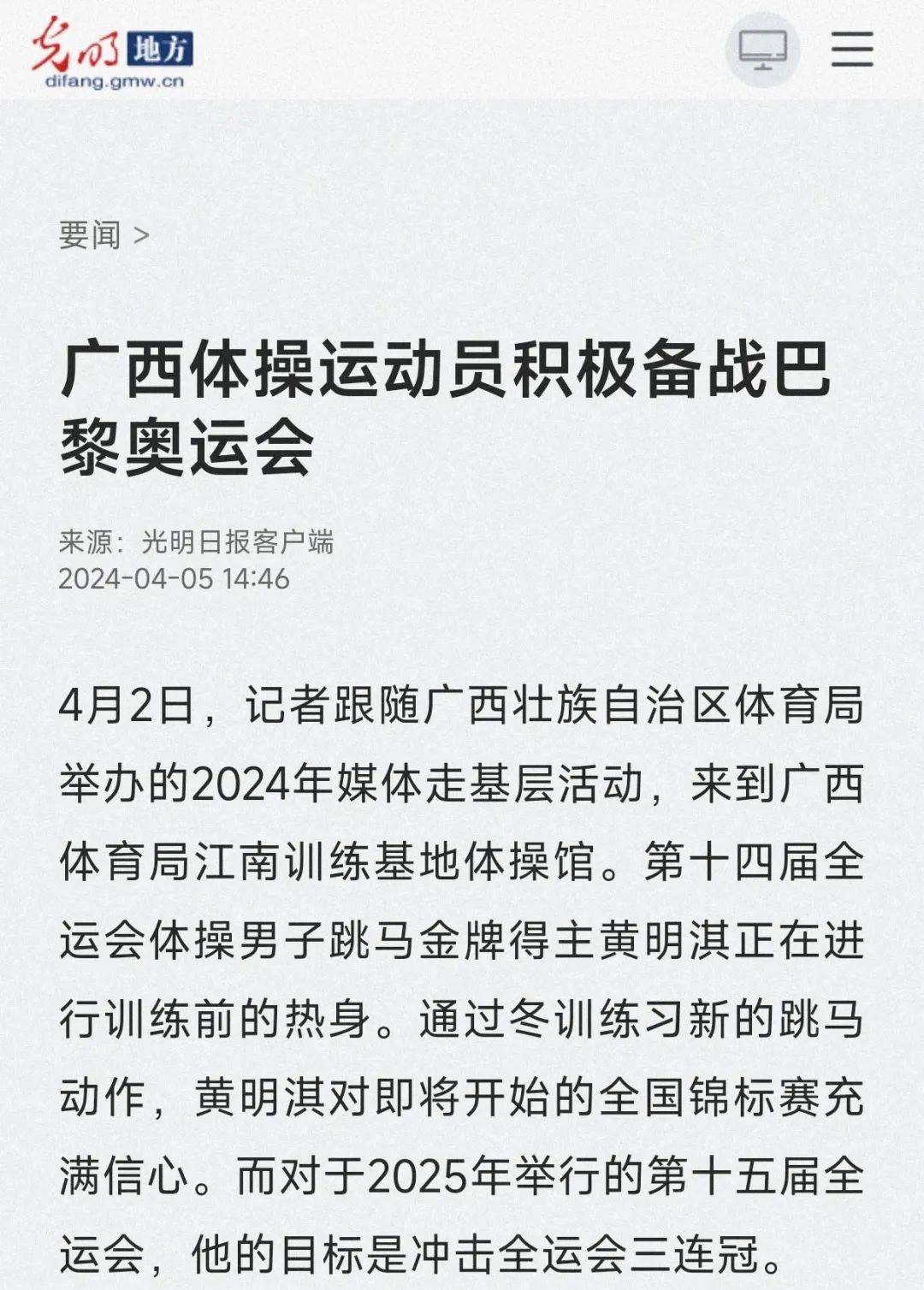 光明 地方
difang.gmw.cn

要闻 >

广西体操运动员积极备战巴黎奥运会

来源：光明日报客户端
2024-04-05 14:46

4月2日，记者跟随广西壮族自治区体育局举办的2024年媒体走基层活动，来到广西体育局江南训练基地体操馆。第十四届全运会体操男子跳马金牌得主黄明淇正在进行训练前的热身。通过冬训练习新的跳马动作，黄明淇对即将开始的全国锦标赛充满信心。而对于2025年举行的第十五届全运会，他的目标是冲击全运会三连冠。